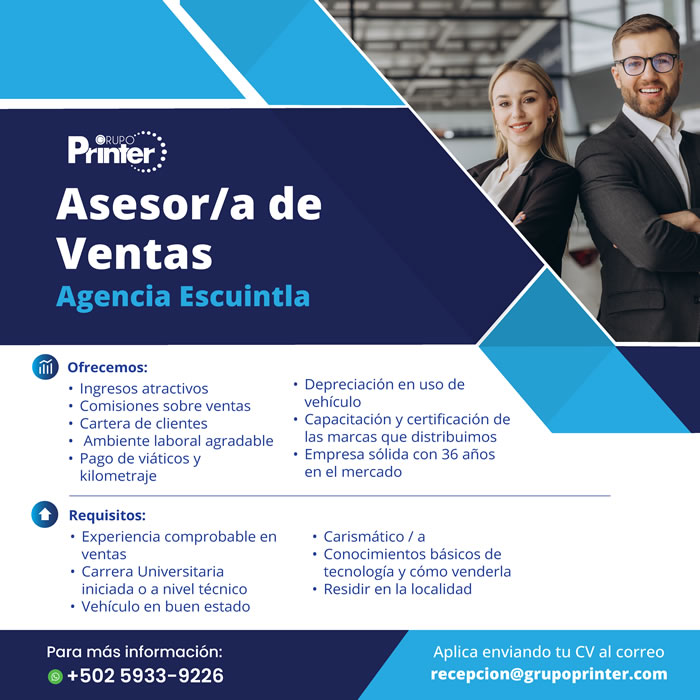 GRUPO
Printer

Asesor/a de Ventas

Agencia Escuintla

Ofrecemos:

• Ingresos atractivos
• Comisiones sobre ventas
• Cartera de clientes
• Ambiente laboral agradable
• Pago de viáticos y kilometraje

• Depreciación en uso de vehículo
• Capacitación y certificación de las marcas que distribuimos
• Empresa sólida con 36 años en el mercado

Requisitos:

• Experiencia comprobable en ventas
• Carrera Universitaria iniciada o a nivel técnico
• Vehículo en buen estado

• Carismático / a
• Conocimientos básicos de tecnología y cómo venderla
• Residir en la localidad

Para más información:
+502 5933-9226

Aplica enviando tu CV al correo
recepcion@grupoprinter.com